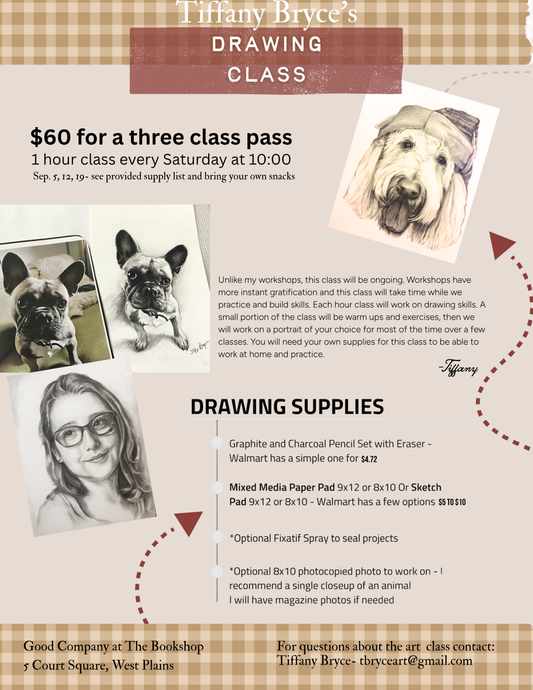 Tiffany Bryce's
DRAWING
CLASS

$60 for a three class pass
1 hour class every Saturday at 10:00
Sep. 5, 12, 19- see provided supply list and bring your own snacks

Unlike my workshops, this class will be ongoing. Workshops have more instant gratification and this class will take time while we practice and build skills. Each hour class will work on drawing skills. A small portion of the class will be warm ups and exercises, then we will work on a portrait of your choice for most of the time over a few classes. You will need your own supplies for this class to be able to work at home and practice.

-Tiffany

DRAWING SUPPLIES

Graphite and Charcoal Pencil Set with Eraser - Walmart has a simple one for $4.72

Mixed Media Paper Pad 9x12 or 8x10 Or Sketch Pad 9x12 or 8x10 - Walmart has a few options $5 TO $10

*Optional Fixatif Spray to seal projects

*Optional 8x10 photocopied photo to work on - I recommend a single closeup of an animal
I will have magazine photos if needed

Good Company at The Bookshop
5 Court Square, West Plains

For questions about the art class contact:
Tiffany Bryce- tbryceart@gmail.com